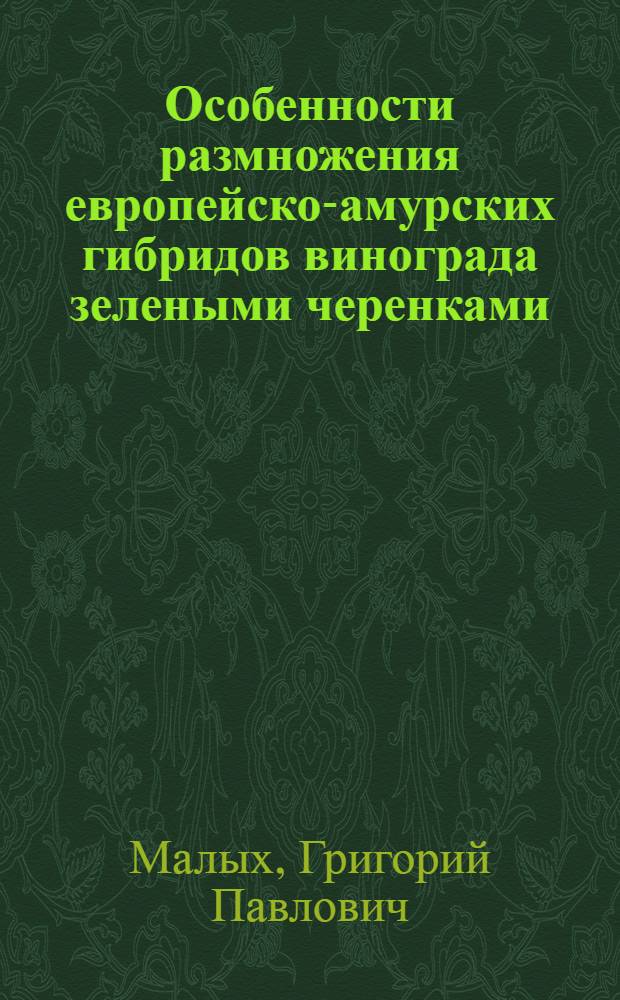 Особенности размножения европейско-амурских гибридов винограда зелеными черенками

Малых, Григорий Павлович